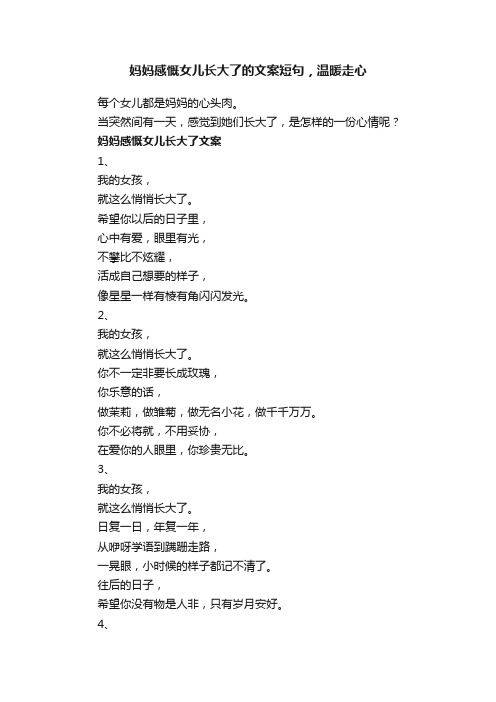 妈妈感慨女儿长大了的文案短句，温暖走心

每个女儿都是妈妈的心头肉。
当突然间有一天，感觉到她们长大了，是怎样的一份心情呢？

妈妈感慨女儿长大了文案

1、
我的女孩，
就这么悄悄长大了。
希望你以后的日子里，
心中有爱，眼里有光，
不攀比不炫耀，
活成自己想要的样子，
像星星一样有棱有角闪闪发光。

2、
我的女孩，
就这么悄悄长大了。
你不一定非要长成玫瑰，
你乐意的话，
做茉莉，做雏菊，做无名小花，做千千万万。
你不必将就，不用妥协，
在爱你的人眼里，你珍贵无比。

3、
我的女孩，
就这么悄悄长大了。
日复一日，年复一年，
从咿呀学语到蹒跚走路，
一晃眼，小时候的样子都记不清了。
往后的日子，
希望你没有物是人非，只有岁月安好。

4、